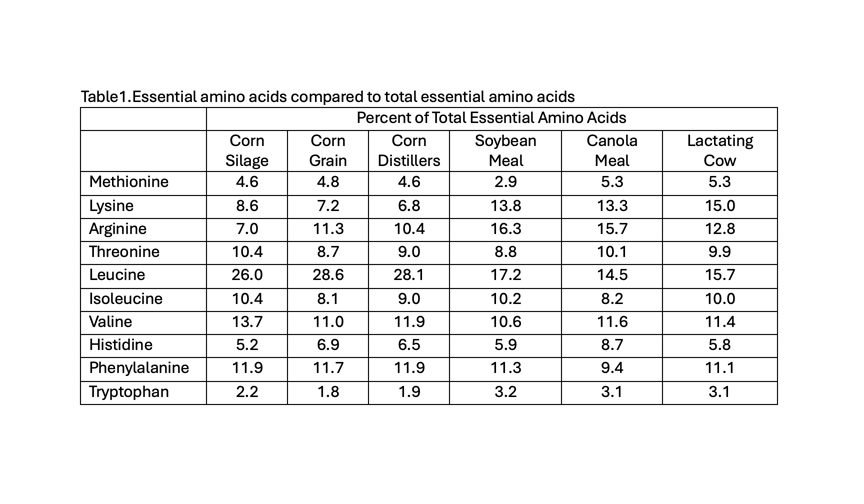 Table1.Essential amino acids compared to total essential amino acids

| | Percent of Total Essential Amino Acids | | | | | |
|---|---|---|---|---|---|---|
| | Corn Silage | Corn Grain | Corn Distillers | Soybean Meal | Canola Meal | Lactating Cow |
| Methionine | 4.6 | 4.8 | 4.6 | 2.9 | 5.3 | 5.3 |
| Lysine | 8.6 | 7.2 | 6.8 | 13.8 | 13.3 | 15.0 |
| Arginine | 7.0 | 11.3 | 10.4 | 16.3 | 15.7 | 12.8 |
| Threonine | 10.4 | 8.7 | 9.0 | 8.8 | 10.1 | 9.9 |
| Leucine | 26.0 | 28.6 | 28.1 | 17.2 | 14.5 | 15.7 |
| Isoleucine | 10.4 | 8.1 | 9.0 | 10.2 | 8.2 | 10.0 |
| Valine | 13.7 | 11.0 | 11.9 | 10.6 | 11.6 | 11.4 |
| Histidine | 5.2 | 6.9 | 6.5 | 5.9 | 8.7 | 5.8 |
| Phenylalanine | 11.9 | 11.7 | 11.9 | 11.3 | 9.4 | 11.1 |
| Tryptophan | 2.2 | 1.8 | 1.9 | 3.2 | 3.1 | 3.1 |